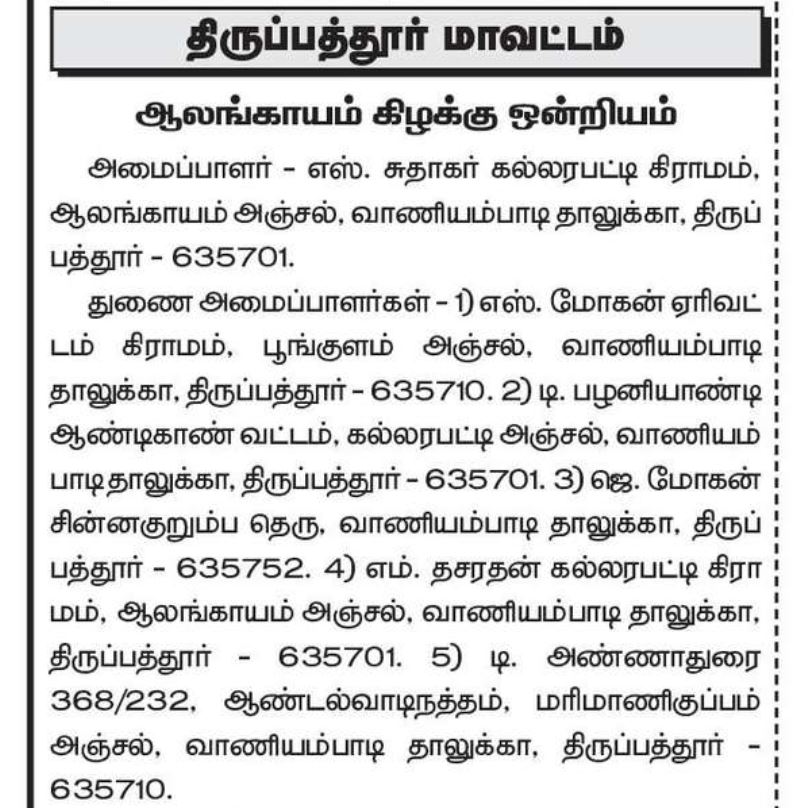 திருப்பத்தூர் மாவட்டம்

ஆலங்காயம் கிழக்கு ஒன்றியம்

அமைப்பாளர் - எஸ். சுதாகர் கல்லரபட்டி கிராமம், ஆலங்காயம் அஞ்சல், வாணியம்பாடி தாலுக்கா, திருப்பத்தூர் - 635701.

துணை அமைப்பாளர்கள் - 1) எஸ். மோகன் ஏரிவட்டம் கிராமம், பூங்குளம் அஞ்சல், வாணியம்பாடி தாலுக்கா, திருப்பத்தூர் - 635710. 2) டி. பழனியாண்டி ஆண்டிகாண் வட்டம், கல்லரபட்டி அஞ்சல், வாணியம்பாடி தாலுக்கா, திருப்பத்தூர் - 635701. 3) ஜெ. மோகன் சின்னகுறும்ப தெரு, வாணியம்பாடி தாலுக்கா, திருப்பத்தூர் - 635752. 4) எம். தசரதன் கல்லரபட்டி கிராமம், ஆலங்காயம் அஞ்சல், வாணியம்பாடி தாலுக்கா, திருப்பத்தூர் - 635701. 5) டி. அண்ணாதுரை 368/232, ஆண்டல்வாடிநத்தம், மரிமாணிகுப்பம் அஞ்சல், வாணியம்பாடி தாலுக்கா, திருப்பத்தூர் - 635710.